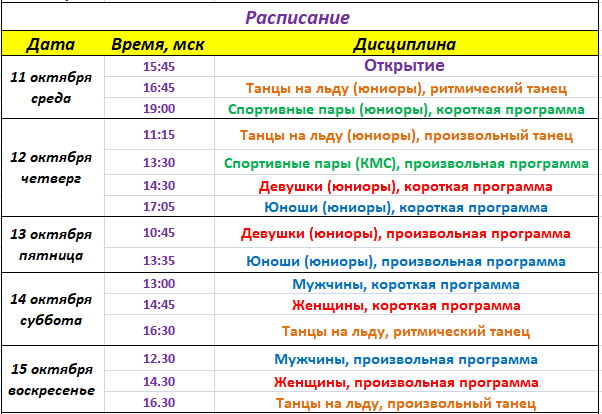 Расписание

| Дата | Время, мск | Дисциплина |
|---|---|---|
| 11 октября среда | 15:45 | Открытие |
| | 16:45 | Танцы на льду (юниоры), ритмический танец |
| | 19:00 | Спортивные пары (юниоры), короткая программа |
| 12 октября четверг | 11:15 | Танцы на льду (юниоры), произвольный танец |
| | 13:30 | Спортивные пары (КМС), произвольная программа |
| | 14:30 | Девушки (юниоры), короткая программа |
| | 17:05 | Юноши (юниоры), короткая программа |
| 13 октября пятница | 10:45 | Девушки (юниоры), произвольная программа |
| | 13:35 | Юноши (юниоры), произвольная программа |
| 14 октября суббота | 13:00 | Мужчины, короткая программа |
| | 14:45 | Женщины, короткая программа |
| | 16:30 | Танцы на льду, ритмический танец |
| 15 октября воскресенье | 12.30 | Мужчины, произвольная программа |
| | 14.30 | Женщины, произвольная программа |
| | 16.30 | Танцы на льду, произвольный танец |